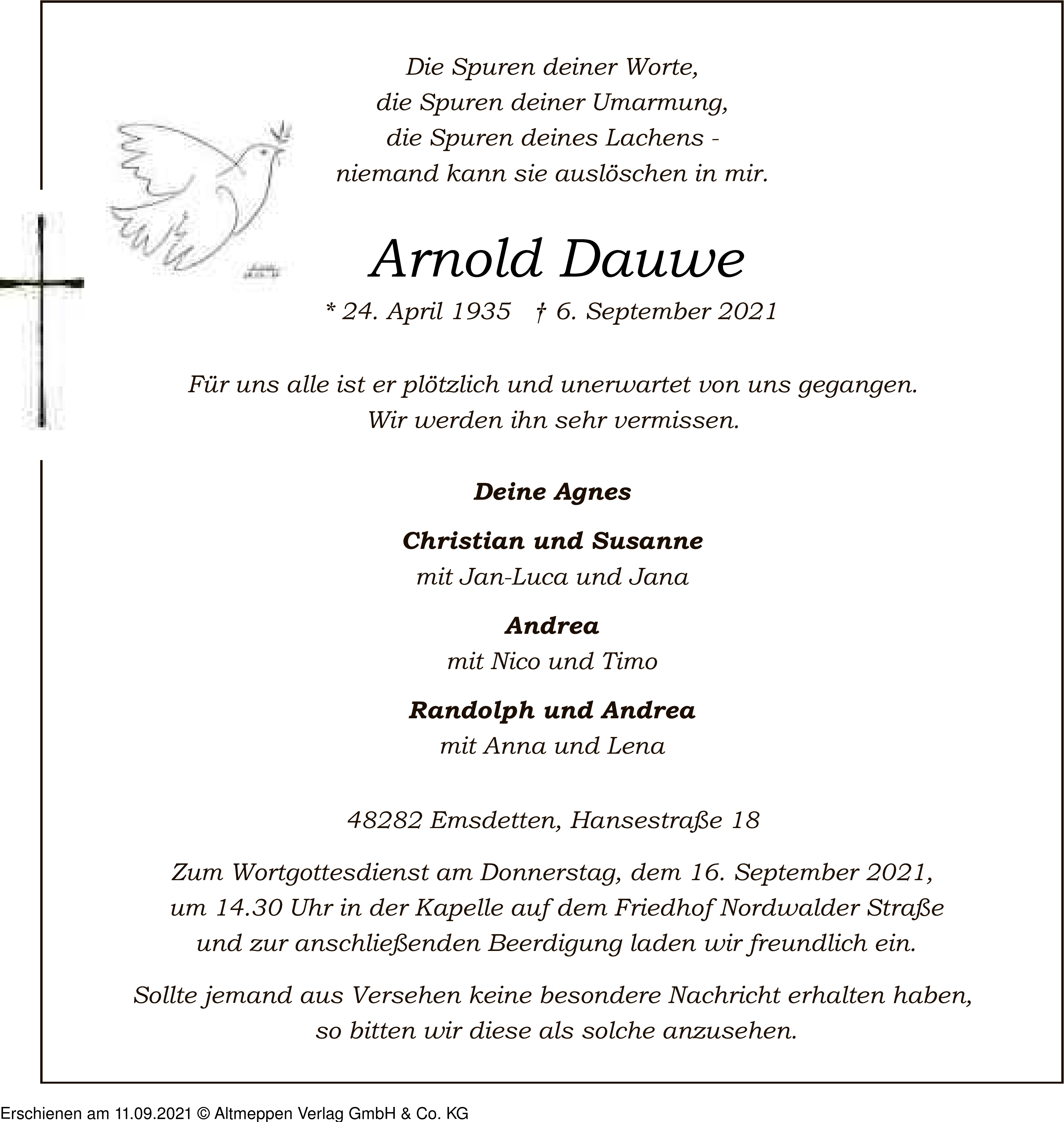 Die Spuren deiner Worte,
die Spuren deiner Umarmung,
die Spuren deines Lachens -
niemand kann sie auslöschen in mir.

Arnold Dauwe

* 24. April 1935 † 6. September 2021

Für uns alle ist er plötzlich und unerwartet von uns gegangen.
Wir werden ihn sehr vermissen.

Deine Agnes

Christian und Susanne
mit Jan-Luca und Jana

Andrea
mit Nico und Timo

Randolph und Andrea
mit Anna und Lena

48282 Emsdetten, Hansestraße 18

Zum Wortgottesdienst am Donnerstag, dem 16. September 2021, um 14.30 Uhr in der Kapelle auf dem Friedhof Nordwalder Straße und zur anschließenden Beerdigung laden wir freundlich ein.

Sollte jemand aus Versehen keine besondere Nachricht erhalten haben, so bitten wir diese als solche anzusehen.

Erschienen am 11.09.2021 © Altmeppen Verlag GmbH & Co. KG